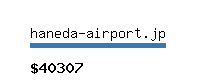 haneda-airport.jp

\$40307